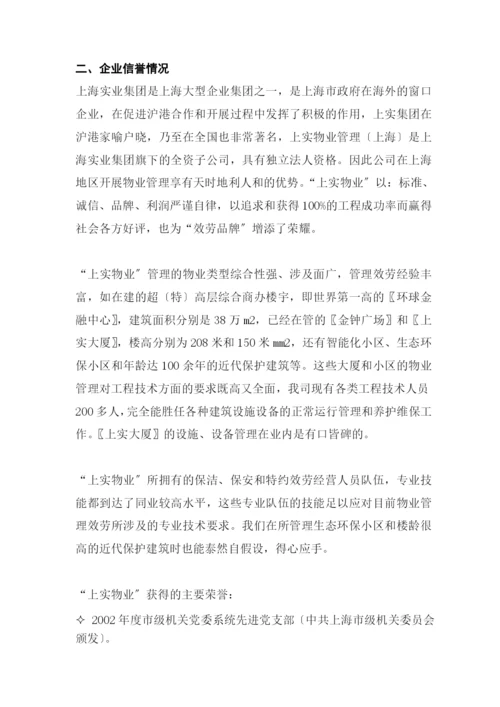 二、企业信誉情况

上海实业集团是上海大型企业集团之一，是上海市政府在海外的窗口企业，在促进沪港合作和开展过程中发挥了积极的作用，上实集团在沪港家喻户晓，乃至在全国也非常著名，上实物业管理〔上海〕是上海实业集团旗下的全资子公司，具有独立法人资格。因此公司在上海地区开展物业管理享有天时地利人和的优势。“上实物业”以：标准、诚信、品牌、利润严谨自律，以追求和获得100%的工程成功率而赢得社会各方好评，也为“效劳品牌”增添了荣耀。

“上实物业”管理的物业类型综合性强、涉及面广，管理效劳经验丰富，如在建的超〔特〕高层综合商办楼宇，即世界第一高的〖环球金融中心〗，建筑面积分别是38万m2，已经在管的〖金钟广场〗和〖上实大厦〗，楼高分别为208米和150米mm2，还有智能化小区、生态环保小区和年龄达100余年的近代保护建筑等。这些大厦和小区的物业管理对工程技术方面的要求既高又全面，我司现有各类工程技术人员200多人，完全能胜任各种建筑设施设备的正常运行管理和养护维保工作。〖上实大厦〗的设施、设备管理在业内是有口皆碑的。

“上实物业”所拥有的保洁、保安和特约效劳经营人员队伍，专业技能都到达了同业较高水平，这些专业队伍的技能足以应对目前物业管理效劳所涉及的专业技术要求。我们在所管理生态环保小区和楼龄很高的近代保护建筑时也能泰然自假设，得心应手。

“上实物业”获得的主要荣誉：

✧ 2002年度市级机关党委系统先进党支部〔中共上海市级机关委员会颁发〕。